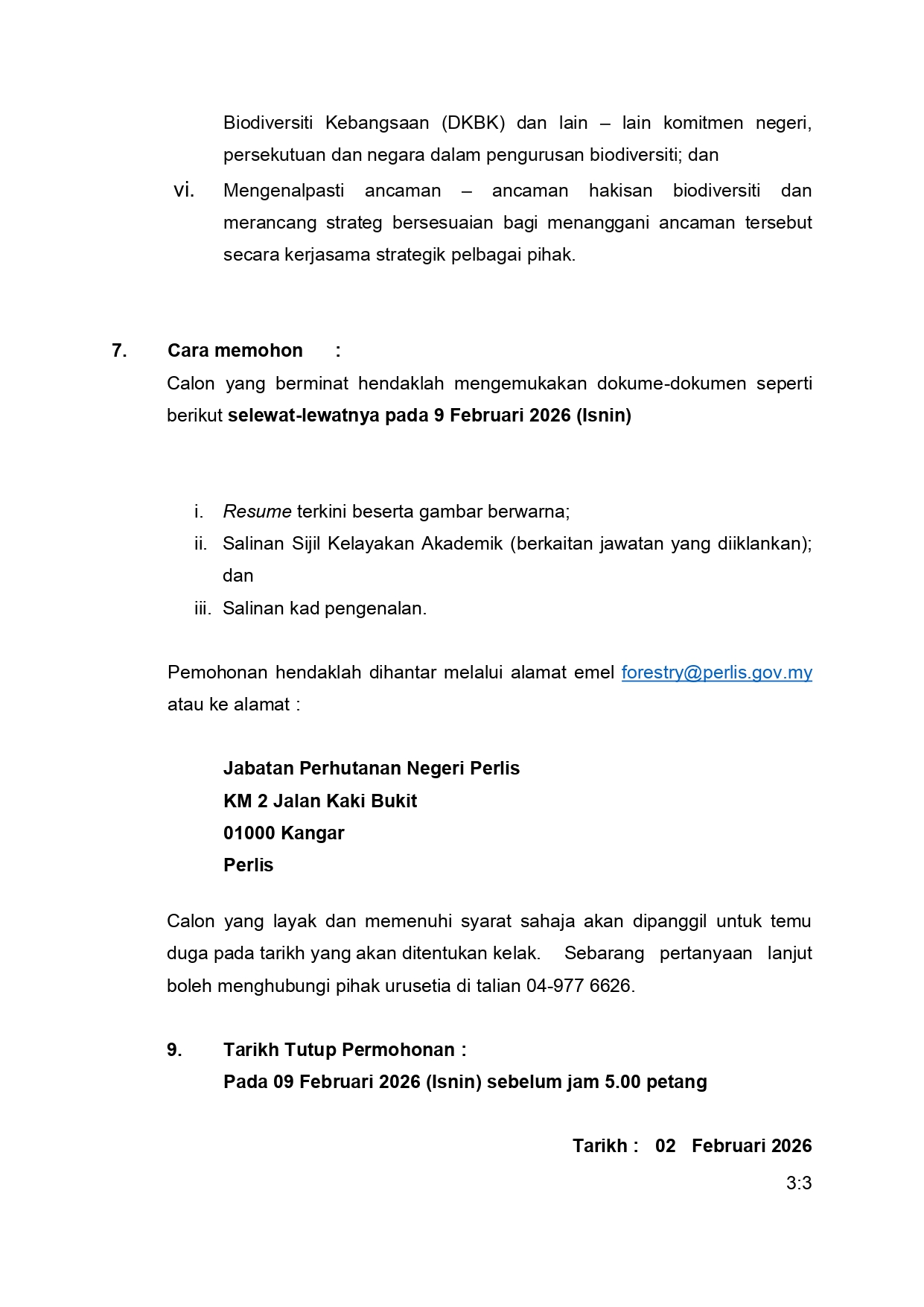 Biodiversiti Kebangsaan (DKBK) dan lain – lain komitmen negeri, persekutuan dan negara dalam pengurusan biodiversiti; dan

vi. Mengenalpasti ancaman – ancaman hakisan biodiversiti dan merancang strateg bersesuaian bagi menanggani ancaman tersebut secara kerjasama strategik pelbagai pihak.

7. Cara memohon :

Calon yang berminat hendaklah mengemukakan dokume-dokumen seperti berikut selewat-lewatnya pada 9 Februari 2026 (Isnin)

i. Resume terkini beserta gambar berwarna;
ii. Salinan Sijil Kelayakan Akademik (berkaitan jawatan yang diiklankan); dan
iii. Salinan kad pengenalan.

Pemohonan hendaklah dihantar melalui alamat emel forestry@perlis.gov.my atau ke alamat :

Jabatan Perhutanan Negeri Perlis
KM 2 Jalan Kaki Bukit
01000 Kangar
Perlis

Calon yang layak dan memenuhi syarat sahaja akan dipanggil untuk temu duga pada tarikh yang akan ditentukan kelak. Sebarang pertanyaan lanjut boleh menghubungi pihak urusetia di talian 04-977 6626.

9. Tarikh Tutup Permohonan :
Pada 09 Februari 2026 (Isnin) sebelum jam 5.00 petang

Tarikh : 02 Februari 2026

3:3